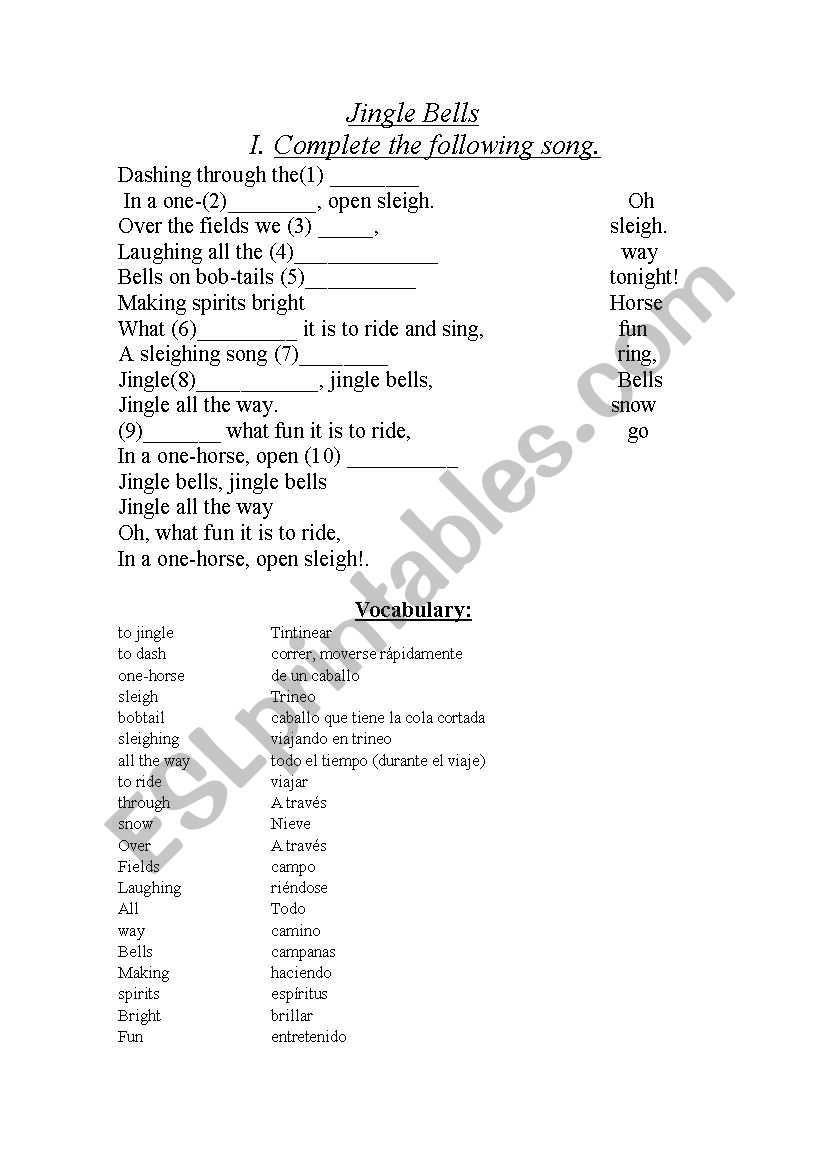 Jingle Bells
I. Complete the following song.

Dashing through the(1) ________
In a one-(2)________, open sleigh.
Over the fields we (3) _____,
Laughing all the (4)_____________
Bells on bob-tails (5)__________
Making spirits bright
What (6)_________ it is to ride and sing,
A sleighing song (7)________
Jingle(8)___________, jingle bells,
Jingle all the way.
(9)_______ what fun it is to ride,
In a one-horse, open (10) __________
Jingle bells, jingle bells
Jingle all the way
Oh, what fun it is to ride,
In a one-horse, open sleigh!.

Oh
sleigh.
way
tonight!
Horse
fun
ring,
Bells
snow
go

Vocabulary:

| | |
|---|---|
| to jingle | Tintinear |
| to dash | correr, moverse rápidamente |
| one-horse | de un caballo |
| sleigh | Trineo |
| bobtail | caballo que tiene la cola cortada |
| sleighing | viajando en trineo |
| all the way | todo el tiempo (durante el viaje) |
| to ride | viajar |
| through | A través |
| snow | Nieve |
| Over | A través |
| Fields | campo |
| Laughing | riéndose |
| All | Todo |
| way | camino |
| Bells | campanas |
| Making | haciendo |
| spirits | espíritus |
| Bright | brillar |
| Fun | entretenido |

ESLprintables.com